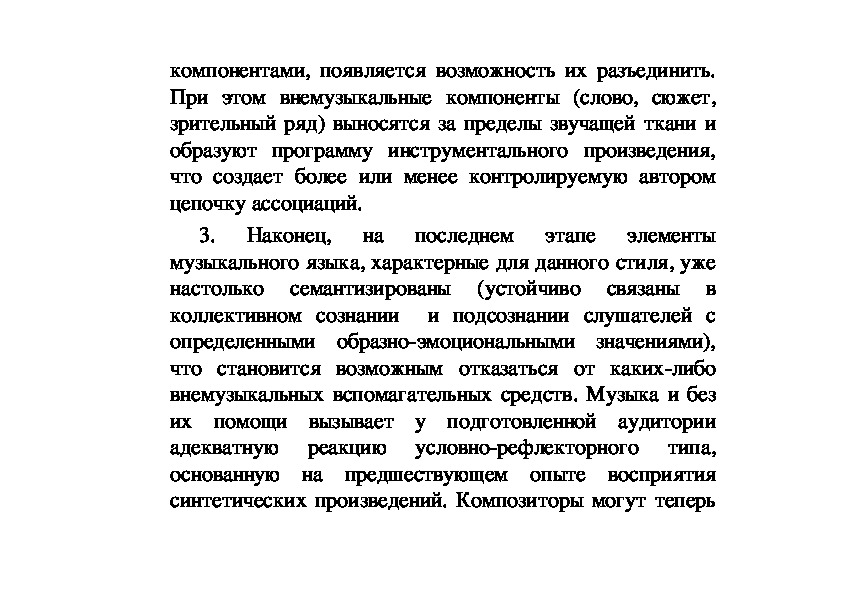 компонентами, появляется возможность их разъединить. При этом внемузыкальные компоненты (слово, сюжет, зрительный ряд) выносятся за пределы звучащей ткани и образуют программу инструментального произведения, что создает более или менее контролируемую автором цепочку ассоциаций.

3. Наконец, на последнем этапе элементы музыкального языка, характерные для данного стиля, уже настолько семантизированы (устойчиво связаны в коллективном сознании и подсознании слушателей с определенными образно-эмоциональными значениями), что становится возможным отказаться от каких-либо внемузыкальных вспомагательных средств. Музыка и без их помощи вызывает у подготовленной аудитории адекватную реакцию условно-рефлекторного типа, основанную на предшествующем опыте восприятия синтетических произведений. Композиторы могут теперь